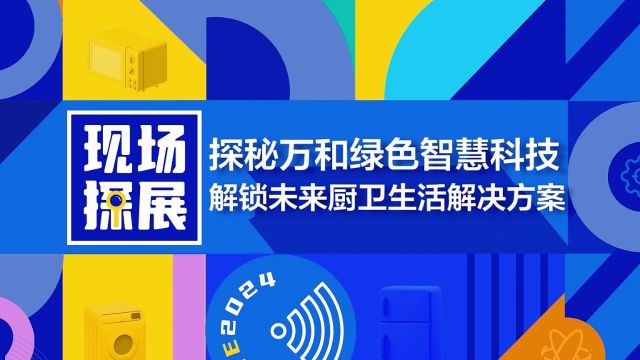 现场探展

探秘万和绿色智慧科技
解锁未来厨卫生活解决方案

E2024